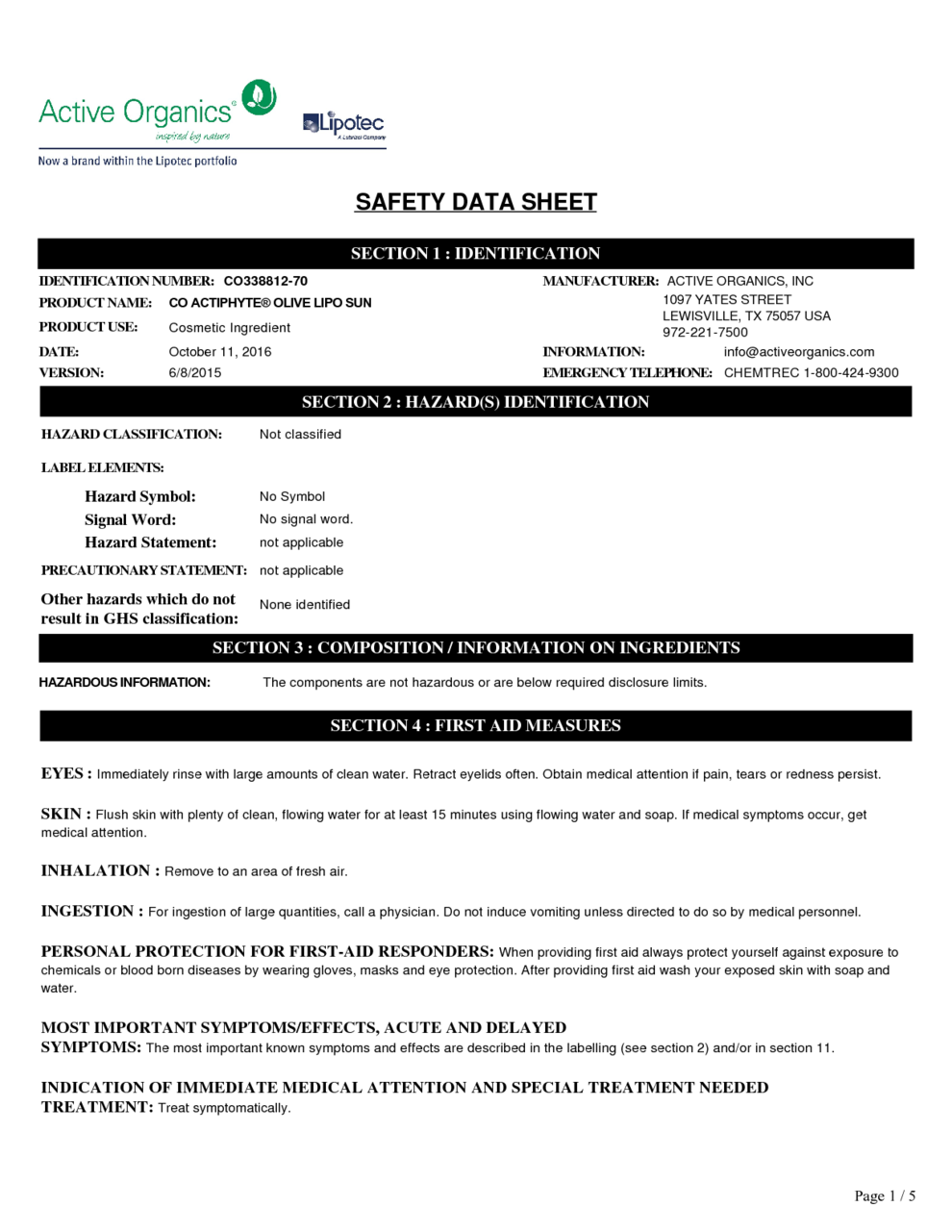 Active Organics®
inspired by nature

Lipotec
A Lubrizol Company

Now a brand within the Lipotec portfolio

SAFETY DATA SHEET

SECTION 1 : IDENTIFICATION

IDENTIFICATION NUMBER: CO338812-70
PRODUCT NAME: CO ACTIPHYTE® OLIVE LIPO SUN
PRODUCT USE: Cosmetic Ingredient
DATE: October 11, 2016
VERSION: 6/8/2015

MANUFACTURER: ACTIVE ORGANICS, INC
1097 YATES STREET
LEWISVILLE, TX 75057 USA
972-221-7500
INFORMATION: info@activeorganics.com
EMERGENCY TELEPHONE: CHEMTREC 1-800-424-9300

SECTION 2 : HAZARD(S) IDENTIFICATION

HAZARD CLASSIFICATION: Not classified

LABEL ELEMENTS:

Hazard Symbol: No Symbol
Signal Word: No signal word.
Hazard Statement: not applicable

PRECAUTIONARY STATEMENT: not applicable

Other hazards which do not result in GHS classification: None identified

SECTION 3 : COMPOSITION / INFORMATION ON INGREDIENTS

HAZARDOUS INFORMATION: The components are not hazardous or are below required disclosure limits.

SECTION 4 : FIRST AID MEASURES

EYES : Immediately rinse with large amounts of clean water. Retract eyelids often. Obtain medical attention if pain, tears or redness persist.

SKIN : Flush skin with plenty of clean, flowing water for at least 15 minutes using flowing water and soap. If medical symptoms occur, get medical attention.

INHALATION : Remove to an area of fresh air.

INGESTION : For ingestion of large quantities, call a physician. Do not induce vomiting unless directed to do so by medical personnel.

PERSONAL PROTECTION FOR FIRST-AID RESPONDERS: When providing first aid always protect yourself against exposure to chemicals or blood born diseases by wearing gloves, masks and eye protection. After providing first aid wash your exposed skin with soap and water.

MOST IMPORTANT SYMPTOMS/EFFECTS, ACUTE AND DELAYED
SYMPTOMS: The most important known symptoms and effects are described in the labelling (see section 2) and/or in section 11.

INDICATION OF IMMEDIATE MEDICAL ATTENTION AND SPECIAL TREATMENT NEEDED
TREATMENT: Treat symptomatically.

Page 1 / 5